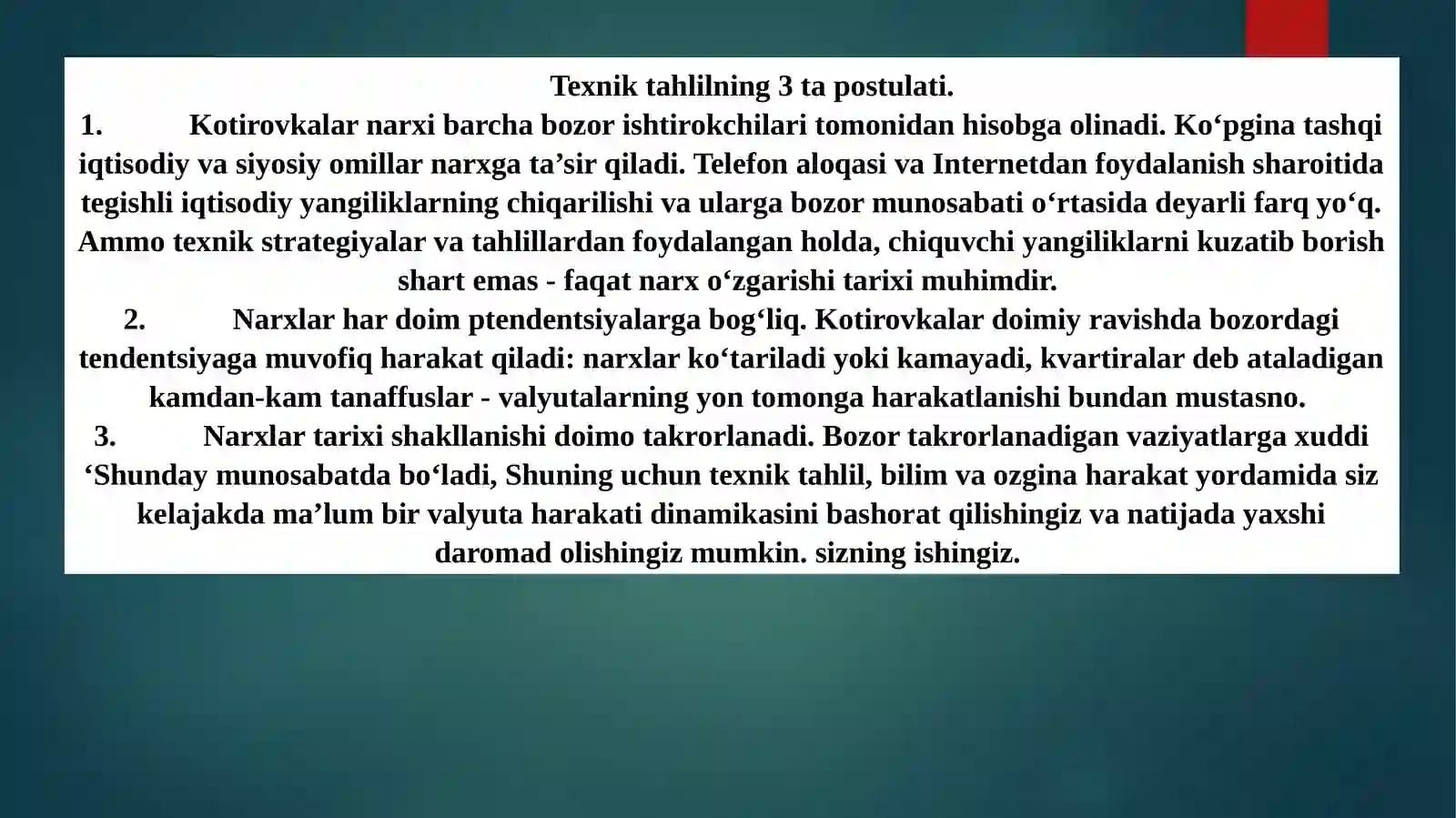 Texnik tahlilning 3 ta postulati.

1. Kotirovkalar narxi barcha bozor ishtirokchilari tomonidan hisobga olinadi. Ko‘pgina tashqi iqtisodiy va siyosiy omillar narxga ta’sir qiladi. Telefon aloqasi va Internetdan foydalanish sharoitida tegishli iqtisodiy yangiliklarning chiqarilishi va ularga bozor munosabati o‘rtasida deyarli farq yo‘q. Ammo texnik strategiyalar va tahlillardan foydalangan holda, chiquvchi yangiliklarni kuzatib borish shart emas - faqat narx o‘zgarishi tarixi muhimdir.

2. Narxlar har doim ptendentsiyalarga bog‘liq. Kotirovkalar doimiy ravishda bozordagi tendentsiyaga muvofiq harakat qiladi: narxlar ko‘tariladi yoki kamayadi, kvartiralar deb ataladigan kamdan-kam tanaffuslar - valyutalarning yon tomonga harakatlanishi bundan mustasno.

3. Narxlar tarixi shakllanishi doimo takrorlanadi. Bozor takrorlanadigan vaziyatlarga xuddi ‘Shunday munosabatda bo‘ladi, Shuning uchun texnik tahlil, bilim va ozgina harakat yordamida siz kelajakda ma’lum bir valyuta harakati dinamikasini bashorat qilishingiz va natijada yaxshi daromad olishingiz mumkin. sizning ishingiz.